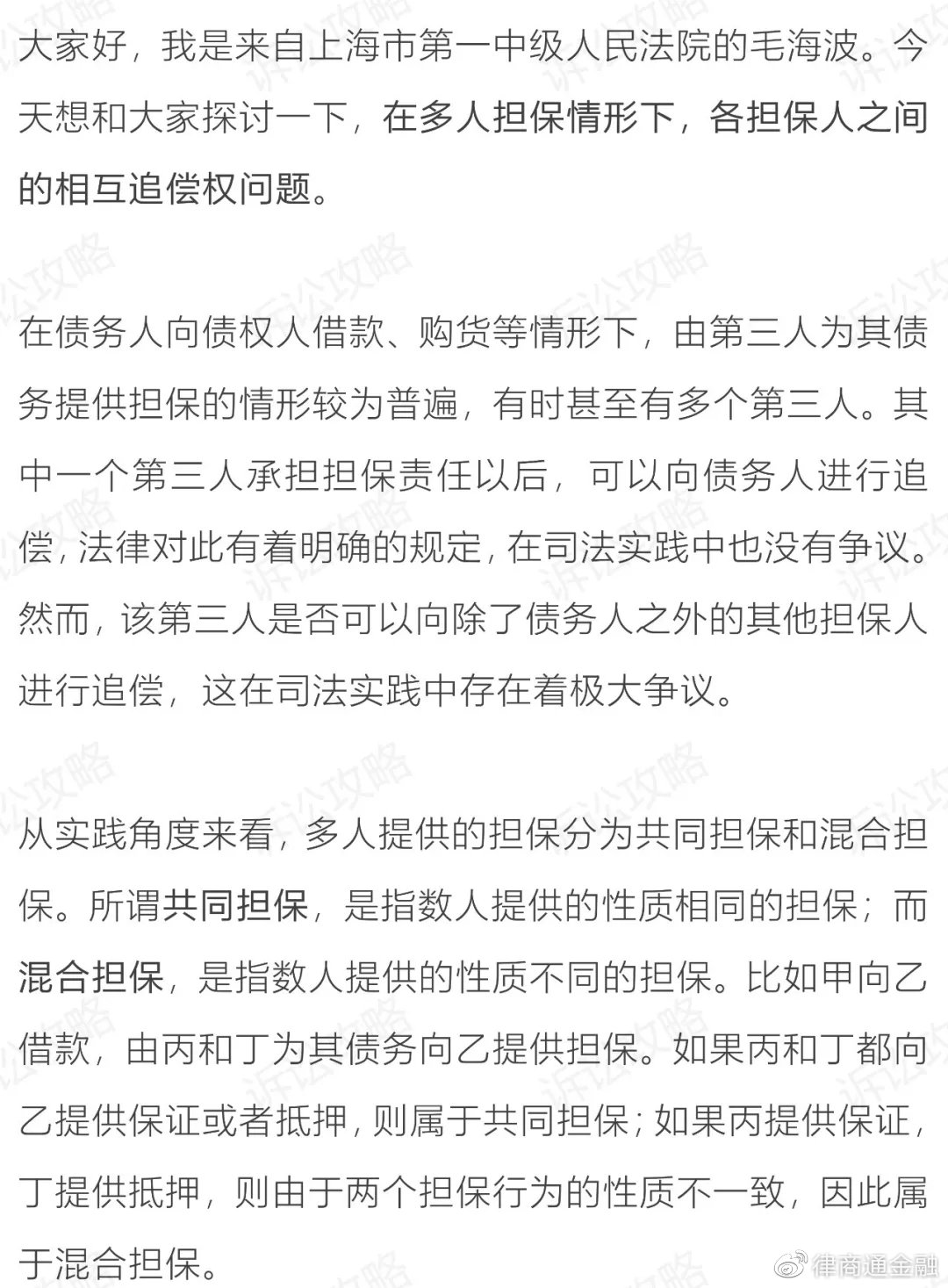 大家好，我是来自上海市第一中级人民法院的毛海波。今天想和大家探讨一下，在多人担保情形下，各担保人之间的相互追偿权问题。

在债务人向债权人借款、购货等情形下，由第三人为其债务提供担保的情形较为普遍，有时甚至有多个第三人。其中一个第三人承担担保责任以后，可以向债务人进行追偿，法律对此有着明确的规定，在司法实践中也没有争议。然而，该第三人是否可以向除了债务人之外的其他担保人进行追偿，这在司法实践中存在着极大争议。

从实践角度来看，多人提供的担保分为共同担保和混合担保。所谓共同担保，是指数人提供的性质相同的担保；而混合担保，是指数人提供的性质不同的担保。比如甲向乙借款，由丙和丁为其债务向乙提供担保。如果丙和丁都向乙提供保证或者抵押，则属于共同担保；如果丙提供保证，丁提供抵押，则由于两个担保行为的性质不一致，因此属于混合担保。

诉讼攻略

律商通金融